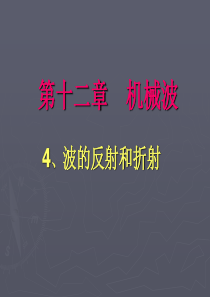 第十二章　机械波

4、波的反射和折射